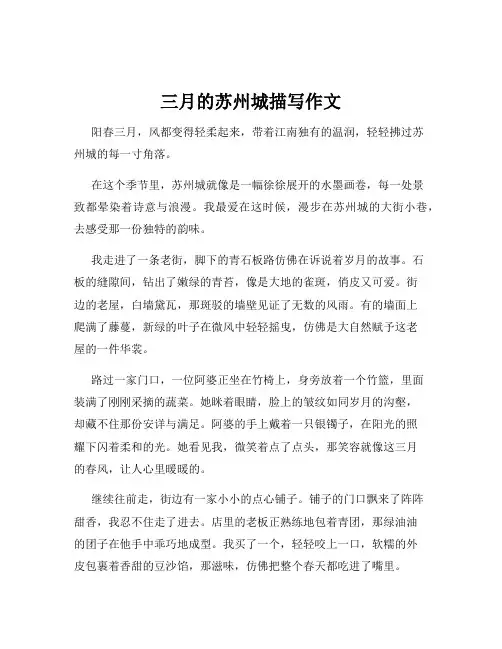 三月的苏州城描写作文

阳春三月，风都变得轻柔起来，带着江南独有的温润，轻轻拂过苏州城的每一寸角落。

在这个季节里，苏州城就像是一幅徐徐展开的水墨画卷，每一处景致都晕染着诗意与浪漫。我最爱在这时候，漫步在苏州城的大街小巷，去感受那一份独特的韵味。

我走进了一条老街，脚下的青石板路仿佛在诉说着岁月的故事。石板的缝隙间，钻出了嫩绿的青苔，像是大地的雀斑，俏皮又可爱。街边的老屋，白墙黛瓦，那斑驳的墙壁见证了无数的风雨。有的墙面上爬满了藤蔓，新绿的叶子在微风中轻轻摇曳，仿佛是大自然赋予这老屋的一件华裳。

路过一家门口，一位阿婆正坐在竹椅上，身旁放着一个竹篮，里面装满了刚刚采摘的蔬菜。她眯着眼睛，脸上的皱纹如同岁月的沟壑，却藏不住那份安详与满足。阿婆的手上戴着一只银镯子，在阳光的照耀下闪着柔和的光。她看见我，微笑着点了点头，那笑容就像这三月的春风，让人心里暖暖的。

继续往前走，街边有一家小小的点心铺子。铺子的门口飘来了阵阵甜香，我忍不住走了进去。店里的老板正熟练地包着青团，那绿油油的团子在他手中乖巧地成型。我买了一个，轻轻咬上一口，软糯的外皮包裹着香甜的豆沙馅，那滋味，仿佛把整个春天都吃进了嘴里。